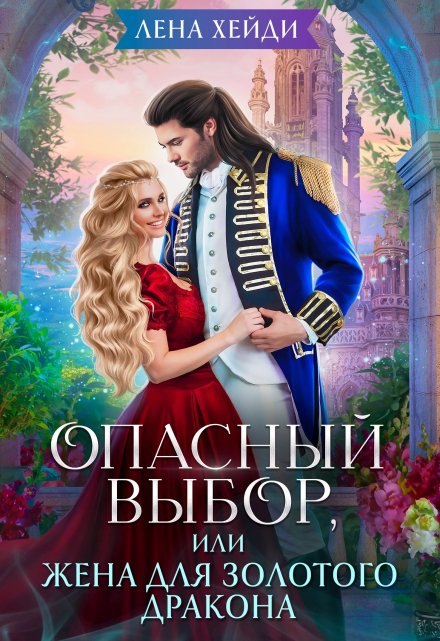 ЛЕНА ХЕЙДИ

ОПАСНЫЙ ВЫБОР,
ИЛИ
ЖЕНА ДЛЯ ЗОЛОТОГО ДРАКОНА